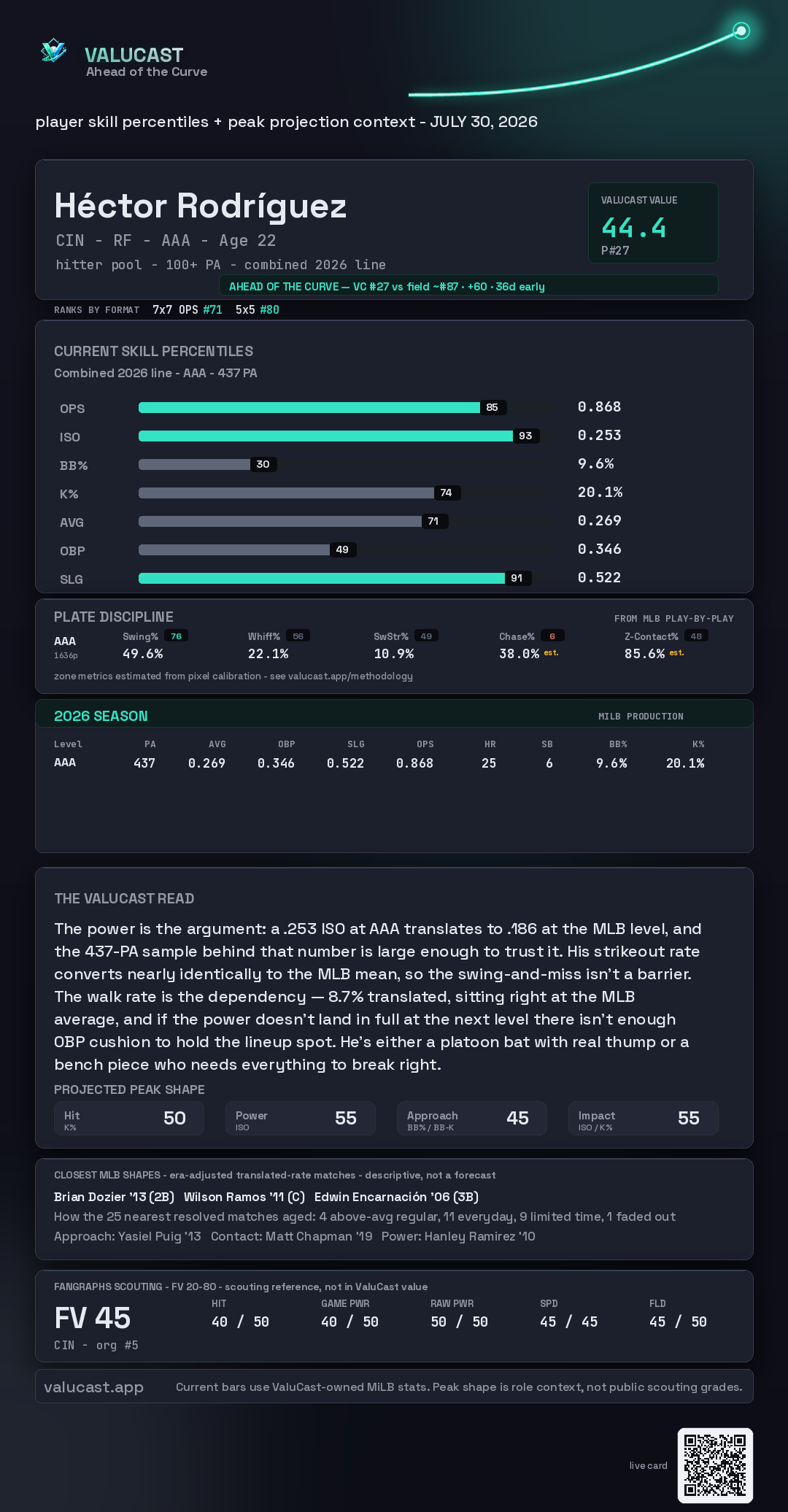 VALUCAST
Ahead of the Curve

player skill percentiles + peak projection context - JULY 30, 2026

Héctor Rodríguez

CIN - RF - AAA - Age 22

hitter pool - 100+ PA - combined 2026 line

VALUCAST VALUE
44.4
P#27

AHEAD OF THE CURVE — VC #27 vs field ~#87 · +60 · 36d early

RANKS BY FORMAT 7x7 OPS #71 5x5 #80

CURRENT SKILL PERCENTILES
Combined 2026 line - AAA - 437 PA

OPS 85 0.868
ISO 93 0.253
BB% 30 9.6%
K% 74 20.1%
AVG 71 0.269
OBP 49 0.346
SLG 91 0.522

PLATE DISCIPLINE
FROM MLB PLAY-BY-PLAY

AAA
1636p

Swing% 76
49.6%

Whiff% 56
22.1%

SwStr% 49
10.9%

Chase% 6
38.0% est.

Z-Contact% 48
85.6% est.

zone metrics estimated from pixel calibration - see valucast.app/methodology

2026 SEASON
MILB PRODUCTION

| Level | PA | AVG | OBP | SLG | OPS | HR | SB | BB% | K% |
|---|---|---|---|---|---|---|---|---|---|
| AAA | 437 | 0.269 | 0.346 | 0.522 | 0.868 | 25 | 6 | 9.6% | 20.1% |

THE VALUCAST READ

The power is the argument: a .253 ISO at AAA translates to .186 at the MLB level, and the 437-PA sample behind that number is large enough to trust it. His strikeout rate converts nearly identically to the MLB mean, so the swing-and-miss isn't a barrier. The walk rate is the dependency — 8.7% translated, sitting right at the MLB average, and if the power doesn't land in full at the next level there isn't enough OBP cushion to hold the lineup spot. He's either a platoon bat with real thump or a bench piece who needs everything to break right.

PROJECTED PEAK SHAPE
Hit K% 50
Power ISO 55
Approach BB% / BB-K 45
Impact ISO / K% 55

CLOSEST MLB SHAPES - era-adjusted translated-rate matches - descriptive, not a forecast
Brian Dozier '13 (2B) Wilson Ramos '11 (C) Edwin Encarnación '06 (3B)
How the 25 nearest resolved matches aged: 4 above-avg regular, 11 everyday, 9 limited time, 1 faded out
Approach: Yasiel Puig '13 Contact: Matt Chapman '19 Power: Hanley Ramirez '10

FANGRAPHS SCOUTING - FV 20-80 - scouting reference, not in ValuCast value
FV 45
CIN - org #5
HIT 40 / 50
GAME PWR 40 / 50
RAW PWR 50 / 50
SPD 45 / 45
FLD 45 / 50

valucast.app Current bars use ValuCast-owned MiLB stats. Peak shape is role context, not public scouting grades.

live card